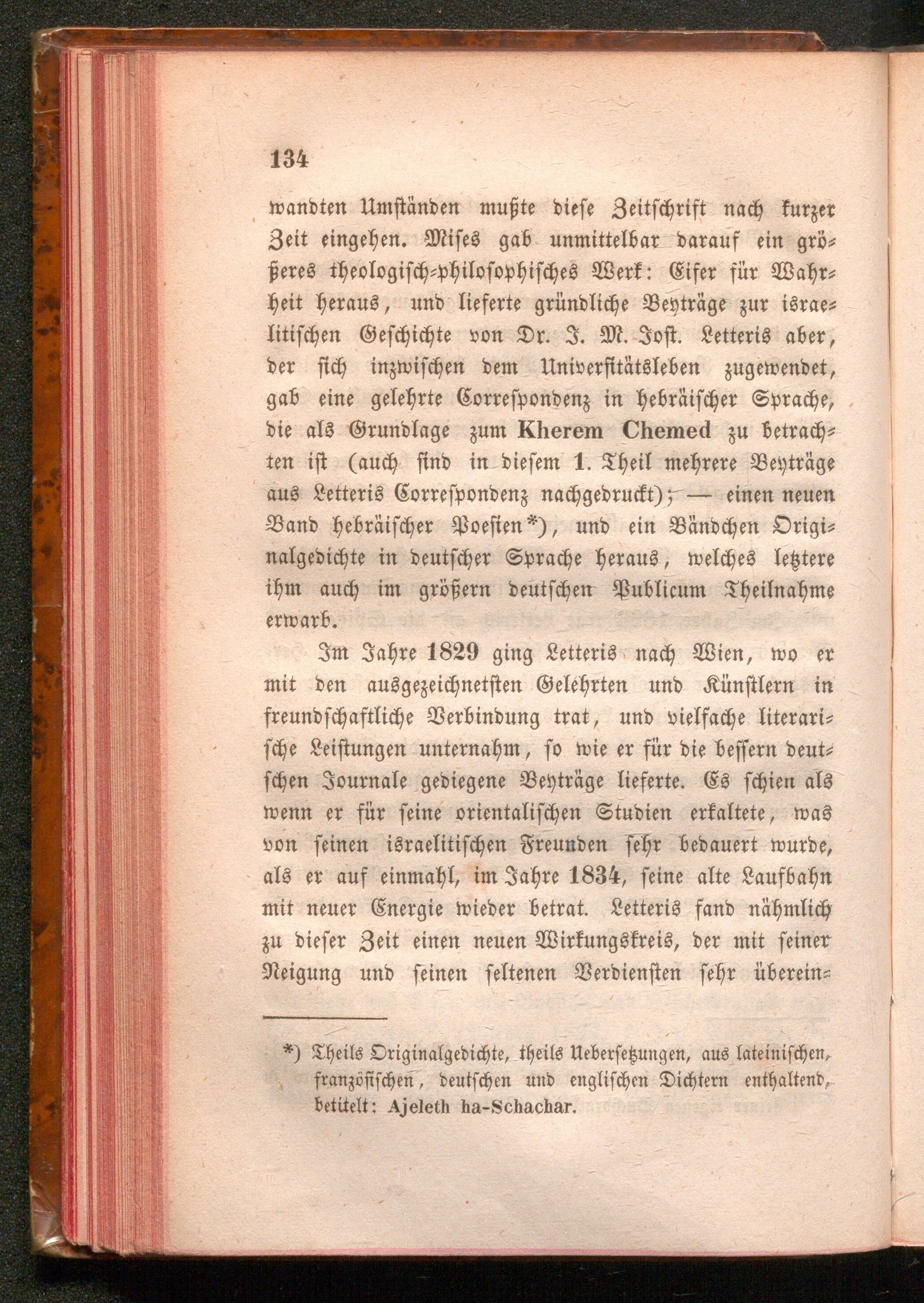 134

wandten Umständen mußte diese Zeitschrift nach kurzer Zeit eingehen. Mises gab unmittelbar darauf ein größeres theologisch-philosophisches Werk: Eifer für Wahrheit heraus, und lieferte gründliche Beyträge zur israelitischen Geschichte von Dr. J. M. Jost. Letteris aber, der sich inzwischen dem Universitätsleben zugewendet, gab eine gelehrte Correspondenz in hebräischer Sprache, die als Grundlage zum Kherem Chemed zu betrachten ist (auch sind in diesem 1. Theil mehrere Beyträge aus Letteris Correspondenz nachgedruckt); — einen neuen Band hebräischer Poesien*), und ein Bändchen Originalgedichte in deutscher Sprache heraus, welches letztere ihm auch im größern deutschen Publicum Theilnahme erwarb.

Im Jahre 1829 ging Letteris nach Wien, wo er mit den ausgezeichnetsten Gelehrten und Künstlern in freundschaftliche Verbindung trat, und vielfache literarische Leistungen unternahm, so wie er für die bessern deutschen Journale gediegene Beyträge lieferte. Es schien als wenn er für seine orientalischen Studien erkaltete, was von seinen israelitischen Freunden sehr bedauert wurde, als er auf einmahl, im Jahre 1834, seine alte Laufbahn mit neuer Energie wieder betrat. Letteris fand nähmlich zu dieser Zeit einen neuen Wirkungskreis, der mit seiner Neigung und seinen seltenen Verdiensten sehr überein-

*) Theils Originalgedichte, theils Uebersetzungen, aus lateinischen, französischen, deutschen und englischen Dichtern enthaltend, betitelt: Ajeleth ha-Schachar.